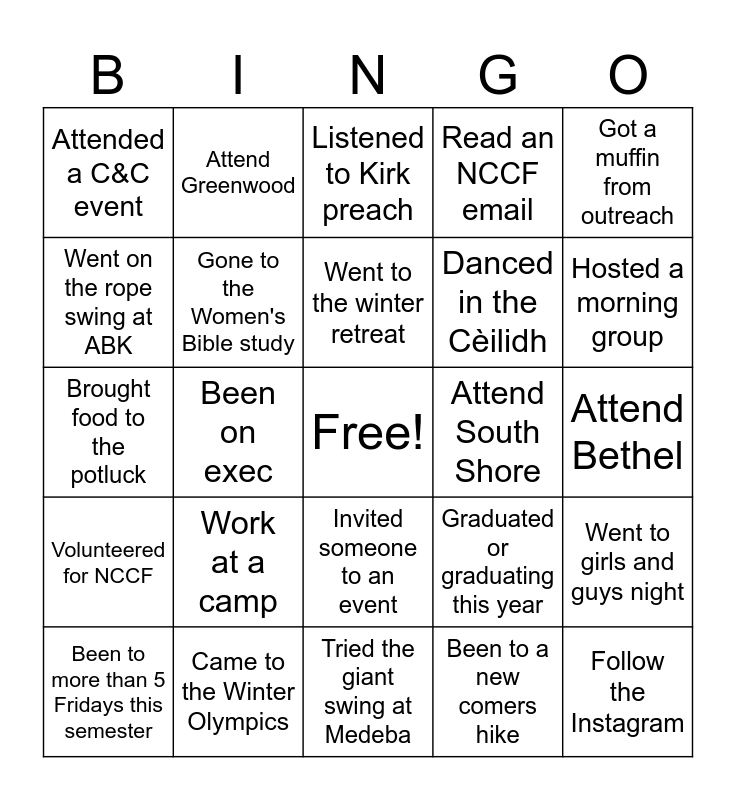 | B | I | N | G | O |
|---|---|---|---|---|
| Attended a C&C event | Attend Greenwood | Listened to Kirk preach | Read an NCCF email | Got a muffin from outreach |
| Went on the rope swing at ABK | Gone to the Women's Bible study | Went to the winter retreat | Danced in the Cèilidh | Hosted a morning group |
| Brought food to the potluck | Been on exec | Free! | Attend South Shore | Attend Bethel |
| Volunteered for NCCF | Work at a camp | Invited someone to an event | Graduated or graduating this year | Went to girls and guys night |
| Been to more than 5 Fridays this semester | Came to the Winter Olympics | Tried the giant swing at Medeba | Been to a new comers hike | Follow the Instagram |